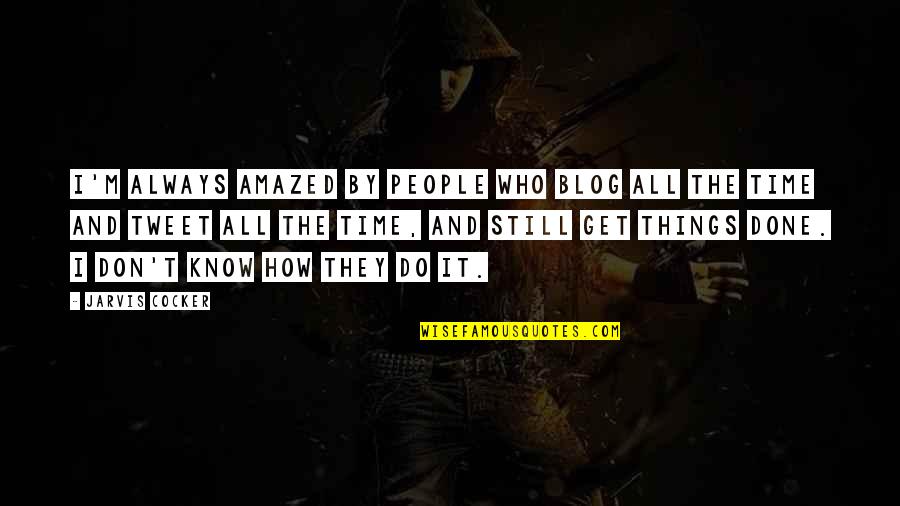 I'M ALWAYS AMAZED BY PEOPLE WHO BLOG ALL THE TIME AND TWEET ALL THE TIME, AND STILL GET THINGS DONE. I DON'T KNOW HOW THEY DO IT.

- JARVIS COCKER

WISEFAMOUSQUOTES.COM